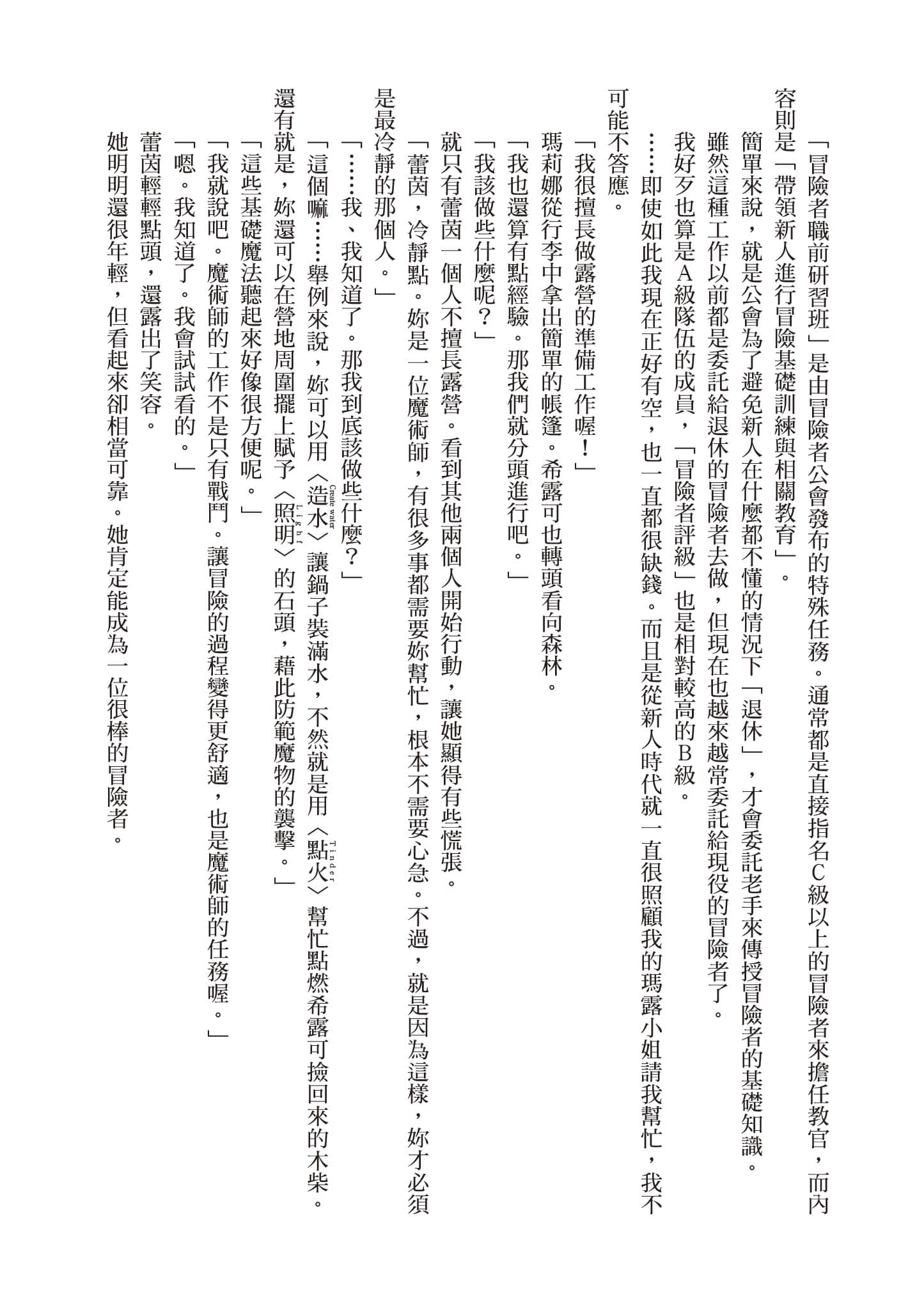 「冒險者職前研習班」是由冒險者公會發布的特殊任務。通常都是直接指名C級以上的冒險者來擔任教官，而內容則是「帶領新人進行冒險基礎訓練與相關教育」。

簡單來說，就是公會為了避免新人在什麼都不懂的情況下「退休」，才會委託老手來傳授冒險者的基礎知識。

雖然這種工作以前都是委託給退休的冒險者去做，但現在也越來越常委託給現役的冒險者了。

我好歹也算是A級隊伍的成員，「冒險者評級」也是相對較高的B級。

……即使如此我現在正好有空，也一直都很缺錢。而且是從新人時代就一直很照顧我的瑪露小姐請我幫忙，我不可能不答應。

「我很擅長做露營的準備工作喔！」

瑪莉娜從行李中拿出簡單的帳篷。希露可也轉頭看向森林。

「我也還算有點經驗。那我們就分頭進行吧。」

「我該做些什麼呢？」

就只有蕾茵一個人不擅長露營。看到其他兩個人開始行動，讓她顯得有些慌張。

「蕾茵，冷靜點。妳是一位魔術師，有很多事都需要妳幫忙，根本不需要心急。不過，就是因為這樣，妳才必須是最冷靜的那個人。」

「……我、我知道了。那我到底該做些什麼？」

「這個嘛……舉例來說，妳可以用〈造水〉(Create water)讓鍋子裝滿水，不然就是用〈點火〉(Tinder)幫忙點燃希露可撿回來的木柴。還有就是，妳還可以在營地周圍擺上賦予〈照明〉(Light)的石頭，藉此防範魔物的襲擊。」

「這些基礎魔法聽起來好像很方便呢。」

「我就說吧。魔術師的工作不是只有戰鬥。讓冒險的過程變得更舒適，也是魔術師的任務喔。」

「嗯。我知道了。我會試試看的。」

蕾茵輕輕點頭，還露出了笑容。

她明明還很年輕，但看起來卻相當可靠。她肯定能成為一位很棒的冒險者。